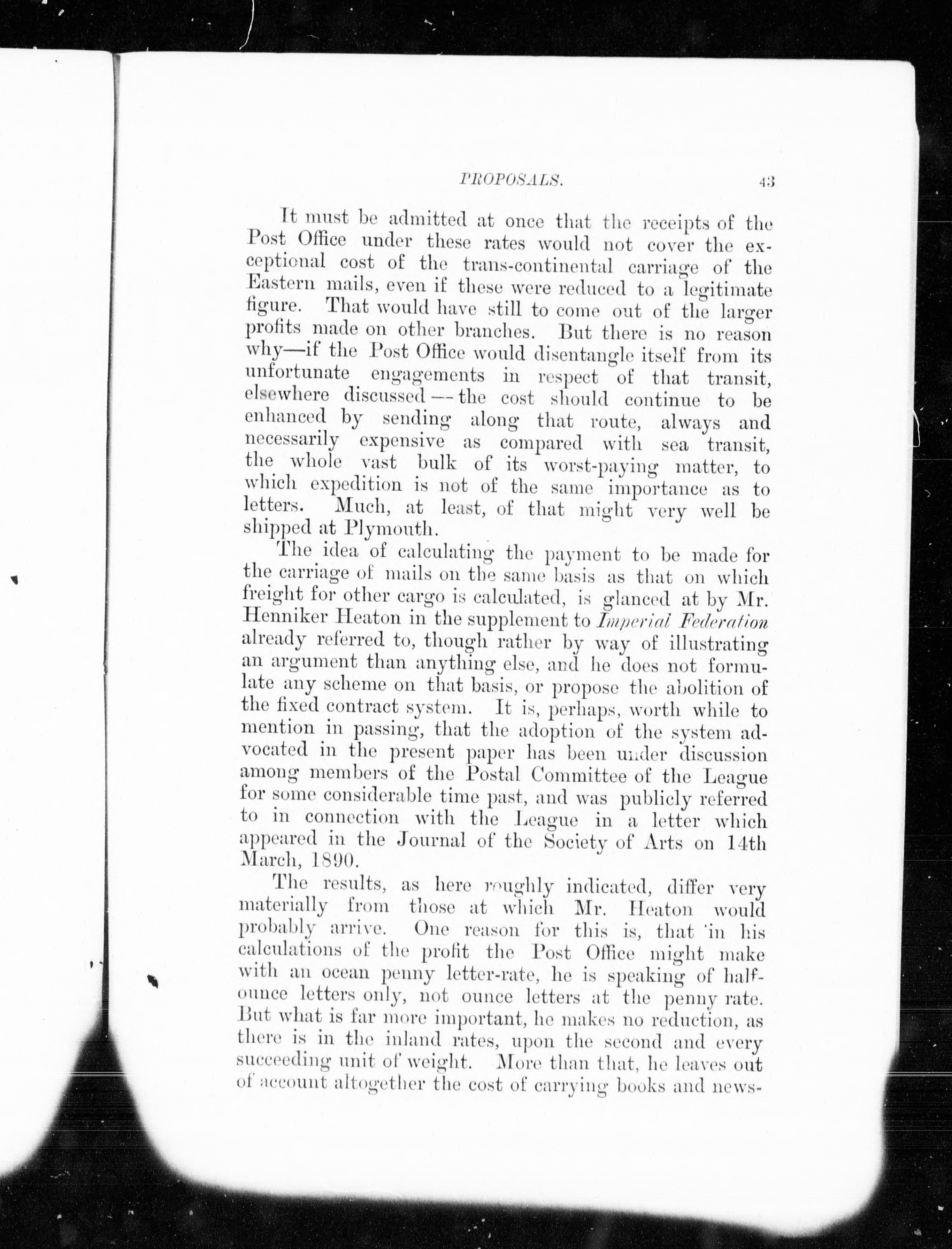 PROPOSALS. 43

It must be admitted at once that the receipts of the Post Office under these rates would not cover the exceptional cost of the trans-continental carriage of the Eastern mails, even if these were reduced to a legitimate figure. That would have still to come out of the larger profits made on other branches. But there is no reason why—if the Post Office would disentangle itself from its unfortunate engagements in respect of that transit, elsewhere discussed—the cost should continue to be enhanced by sending along that route, always and necessarily expensive as compared with sea transit, the whole vast bulk of its worst-paying matter, to which expedition is not of the same importance as to letters. Much, at least, of that might very well be shipped at Plymouth.

The idea of calculating the payment to be made for the carriage of mails on the same basis as that on which freight for other cargo is calculated, is glanced at by Mr. Henniker Heaton in the supplement to Imperial Federation already referred to, though rather by way of illustrating an argument than anything else, and he does not formulate any scheme on that basis, or propose the abolition of the fixed contract system. It is, perhaps, worth while to mention in passing, that the adoption of the system advocated in the present paper has been under discussion among members of the Postal Committee of the League for some considerable time past, and was publicly referred to in connection with the League in a letter which appeared in the Journal of the Society of Arts on 14th March, 1890.

The results, as here roughly indicated, differ very materially from those at which Mr. Heaton would probably arrive. One reason for this is, that in his calculations of the profit the Post Office might make with an ocean penny letter-rate, he is speaking of half-ounce letters only, not ounce letters at the penny rate. But what is far more important, he makes no reduction, as there is in the inland rates, upon the second and every succeeding unit of weight. More than that, he leaves out of account altogether the cost of carrying books and news-